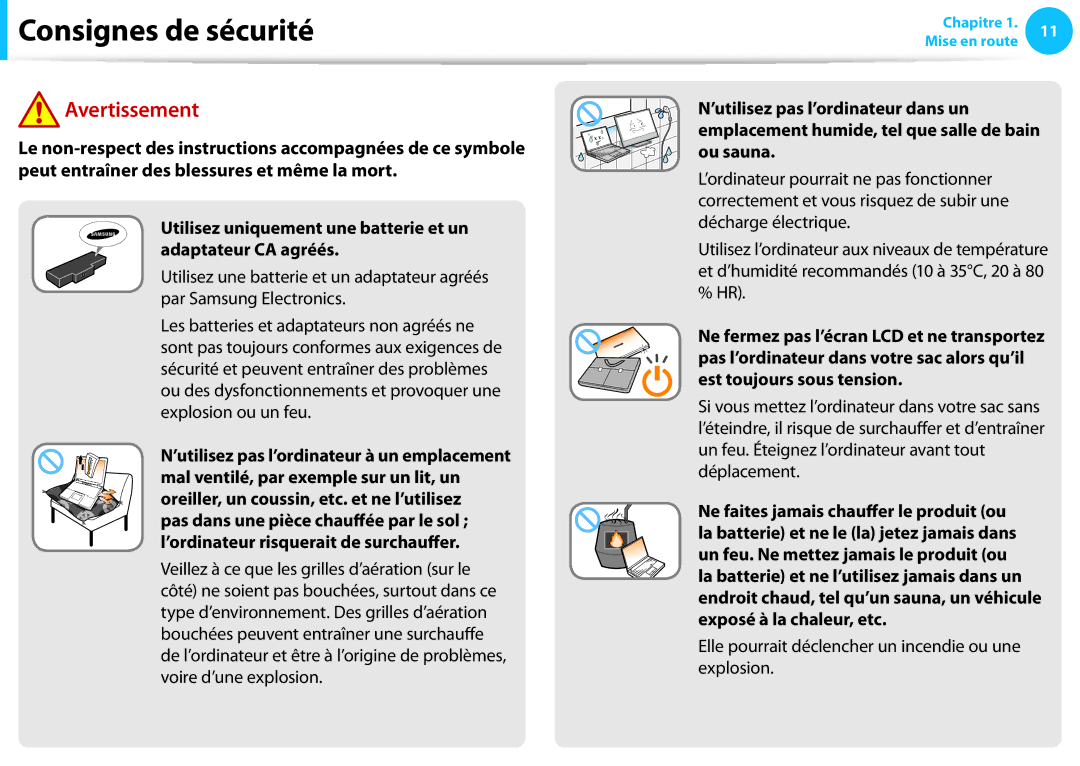 Consignes de sécurité

Chapitre 1. Mise en route 11

Avertissement

Le non-respect des instructions accompagnées de ce symbole peut entraîner des blessures et même la mort.

SAMSUNG

Utilisez uniquement une batterie et un adaptateur CA agréés.

Utilisez une batterie et un adaptateur agréés par Samsung Electronics.

Les batteries et adaptateurs non agréés ne sont pas toujours conformes aux exigences de sécurité et peuvent entraîner des problèmes ou des dysfonctionnements et provoquer une explosion ou un feu.

N'utilisez pas l'ordinateur à un emplacement mal ventilé, par exemple sur un lit, un oreiller, un coussin, etc. et ne l'utilisez pas dans une pièce chauffée par le sol ; l'ordinateur risquerait de surchauffer.

Veillez à ce que les grilles d'aération (sur le côté) ne soient pas bouchées, surtout dans ce type d'environnement. Des grilles d'aération bouchées peuvent entraîner une surchauffe de l'ordinateur et être à l'origine de problèmes, voire d'une explosion.

N'utilisez pas l'ordinateur dans un emplacement humide, tel que salle de bain ou sauna.

L'ordinateur pourrait ne pas fonctionner correctement et vous risquez de subir une décharge électrique.

Utilisez l'ordinateur aux niveaux de température et d'humidité recommandés (10 à 35°C, 20 à 80 % HR).

Ne fermez pas l'écran LCD et ne transportez pas l'ordinateur dans votre sac alors qu'il est toujours sous tension.

Si vous mettez l'ordinateur dans votre sac sans l'éteindre, il risque de surchauffer et d'entraîner un feu. Éteignez l'ordinateur avant tout déplacement.

Ne faites jamais chauffer le produit (ou la batterie) et ne le (la) jetez jamais dans un feu. Ne mettez jamais le produit (ou la batterie) et ne l'utilisez jamais dans un endroit chaud, tel qu'un sauna, un véhicule exposé à la chaleur, etc.

Elle pourrait déclencher un incendie ou une explosion.